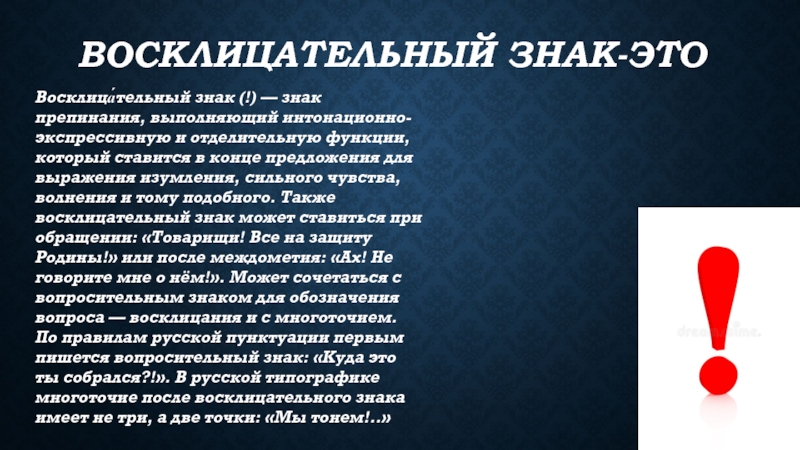 ВОСКЛИЦАТЕЛЬНЫЙ ЗНАК-ЭТО

Восклица́тельный знак (!) — знак препинания, выполняющий интонационно-экспрессивную и отделительную функции, который ставится в конце предложения для выражения изумления, сильного чувства, волнения и тому подобного. Также восклицательный знак может ставиться при обращении: «Товарищи! Все на защиту Родины!» или после междометия: «Ах! Не говорите мне о нём!». Может сочетаться с вопросительным знаком для обозначения вопроса — восклицания и с многоточием. По правилам русской пунктуации первым пишется вопросительный знак: «Куда это ты собрался?!». В русской типографике многоточие после восклицательного знака имеет не три, а две точки: «Мы тонем!..»

dreamstime.